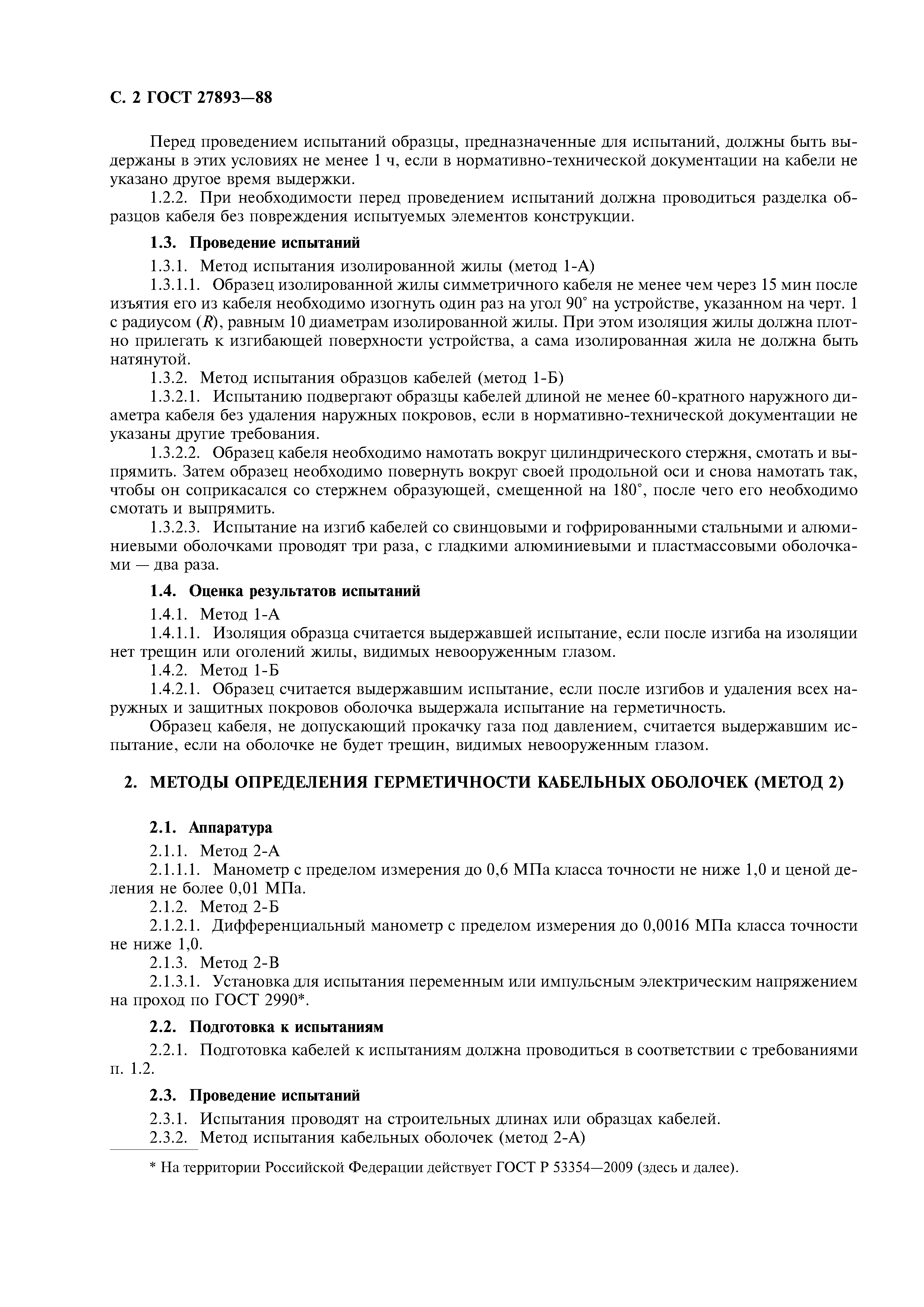 С. 2 ГОСТ 27893—88

Перед проведением испытаний образцы, предназначенные для испытаний, должны быть выдержаны в этих условиях не менее 1 ч, если в нормативно-технической документации на кабели не указано другое время выдержки.

1.2.2. При необходимости перед проведением испытаний должна проводиться разделка образцов кабеля без повреждения испытуемых элементов конструкции.

1.3. Проведение испытаний

1.3.1. Метод испытания изолированной жилы (метод 1-А)

1.3.1.1. Образец изолированной жилы симметричного кабеля не менее чем через 15 мин после изъятия его из кабеля необходимо изогнуть один раз на угол 90° на устройстве, указанном на черт. 1 с радиусом ($R$), равным 10 диаметрам изолированной жилы. При этом изоляция жилы должна плотно прилегать к изгибающей поверхности устройства, а сама изолированная жила не должна быть натянутой.

1.3.2. Метод испытания образцов кабелей (метод 1-Б)

1.3.2.1. Испытанию подвергают образцы кабелей длиной не менее 60-кратного наружного диаметра кабеля без удаления наружных покровов, если в нормативно-технической документации не указаны другие требования.

1.3.2.2. Образец кабеля необходимо намотать вокруг цилиндрического стержня, смотать и выпрямить. Затем образец необходимо повернуть вокруг своей продольной оси и снова намотать так, чтобы он соприкасался со стержнем образующей, смещенной на 180°, после чего его необходимо смотать и выпрямить.

1.3.2.3. Испытание на изгиб кабелей со свинцовыми и гофрированными стальными и алюминиевыми оболочками проводят три раза, с гладкими алюминиевыми и пластмассовыми оболочками — два раза.

1.4. Оценка результатов испытаний

1.4.1. Метод 1-А

1.4.1.1. Изоляция образца считается выдержавшей испытание, если после изгиба на изоляции нет трещин или оголений жилы, видимых невооруженным глазом.

1.4.2. Метод 1-Б

1.4.2.1. Образец считается выдержавшим испытание, если после изгибов и удаления всех наружных и защитных покровов оболочка выдержала испытание на герметичность.

Образец кабеля, не допускающий прокачку газа под давлением, считается выдержавшим испытание, если на оболочке не будет трещин, видимых невооруженным глазом.

2. МЕТОДЫ ОПРЕДЕЛЕНИЯ ГЕРМЕТИЧНОСТИ КАБЕЛЬНЫХ ОБОЛОЧЕК (МЕТОД 2)

2.1. Аппаратура

2.1.1. Метод 2-А

2.1.1.1. Манометр с пределом измерения до 0,6 МПа класса точности не ниже 1,0 и ценой деления не более 0,01 МПа.

2.1.2. Метод 2-Б

2.1.2.1. Дифференциальный манометр с пределом измерения до 0,0016 МПа класса точности не ниже 1,0.

2.1.3. Метод 2-В

2.1.3.1. Установка для испытания переменным или импульсным электрическим напряжением на проход по ГОСТ 2990*.

2.2. Подготовка к испытаниям

2.2.1. Подготовка кабелей к испытаниям должна проводиться в соответствии с требованиями п. 1.2.

2.3. Проведение испытаний

2.3.1. Испытания проводят на строительных длинах или образцах кабелей.

2.3.2. Метод испытания кабельных оболочек (метод 2-А)

* На территории Российской Федерации действует ГОСТ Р 53354—2009 (здесь и далее).